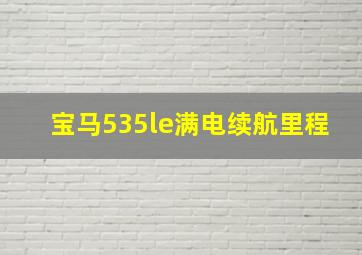 宝马535le满电续航里程